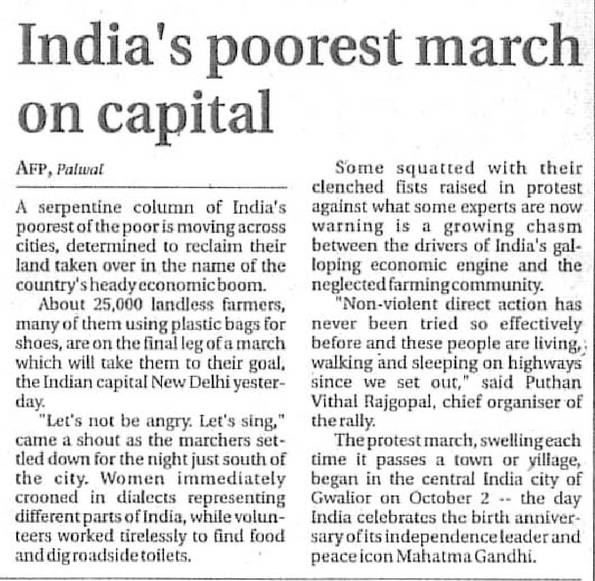 India's poorest march on capital

AFP, Palwal

A serpentine column of India's poorest of the poor is moving across cities, determined to reclaim their land taken over in the name of the country's heady economic boom.

About 25,000 landless farmers, many of them using plastic bags for shoes, are on the final leg of a march which will take them to their goal, the Indian capital New Delhi yesterday.

"Let's not be angry. Let's sing," came a shout as the marchers settled down for the night just south of the city. Women immediately crooned in dialects representing different parts of India, while volunteers worked tirelessly to find food and dig roadside toilets.

Some squatted with their clenched fists raised in protest against what some experts are now warning is a growing chasm between the drivers of India's galloping economic engine and the neglected farming community.

"Non-violent direct action has never been tried so effectively before and these people are living, walking and sleeping on highways since we set out," said Puthan Vithal Rajgopal, chief organiser of the rally.

The protest march, swelling each time it passes a town or village, began in the central India city of Gwalior on October 2 -- the day India celebrates the birth anniversary of its independence leader and peace icon Mahatma Gandhi.